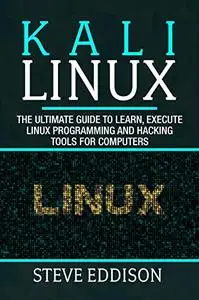 KALI
LINUX

THE ULTIMATE GUIDE TO LEARN, EXECUTE LINUX PROGRAMMING AND HACKING TOOLS FOR COMPUTERS

LINUX

STEVE EDDISON